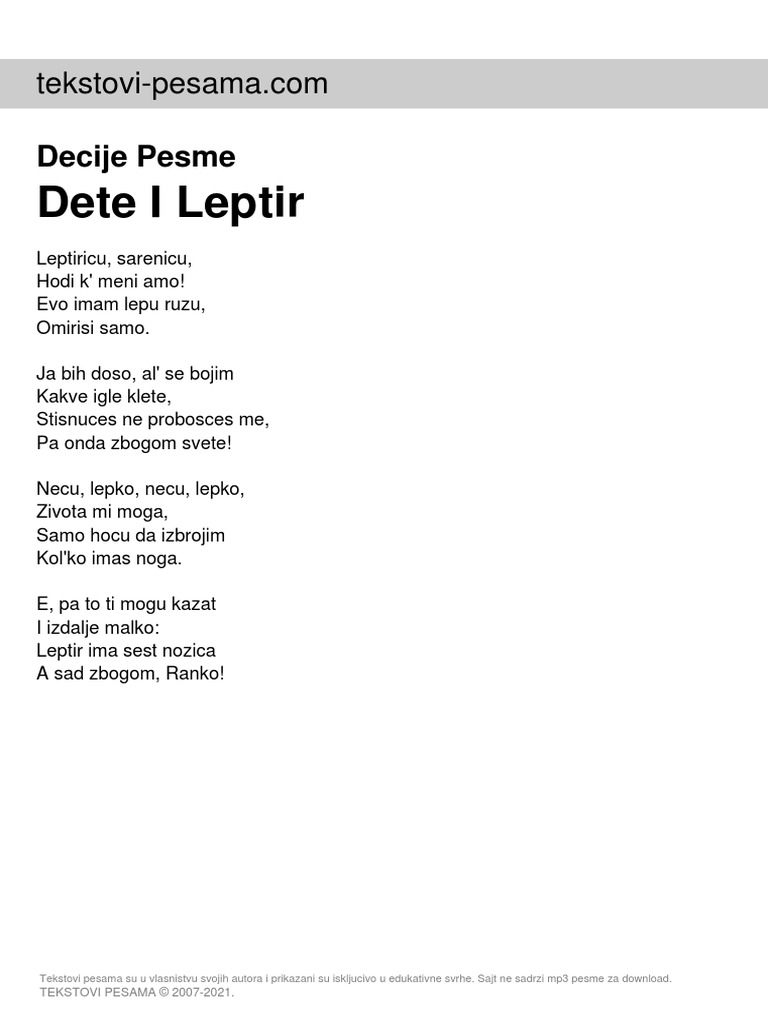 tekstovi-pesama.com

Decije Pesme
Dete I Leptir

Leptiricu, sarenicu,
Hodi k' meni amo!
Evo imam lepu ruzu,
Omirisi samo.

Ja bih doso, al' se bojim
Kakve igle klete,
Stisnuces ne probosces me,
Pa onda zbogom svete!

Necu, lepko, necu, lepko,
Zivota mi moga,
Samo hocu da izbrojim
Kol'ko imas noga.

E, pa to ti mogu kazat
I izdalje malko:
Leptir ima sest nozica
A sad zbogom, Ranko!

Tekstovi pesama su u vlasnistvu svojih autora i prikazani su iskljucivo u edukativne svrhe. Sajt ne sadrzi mp3 pesme za download.
TEKSTOVI PESAMA © 2007-2021.